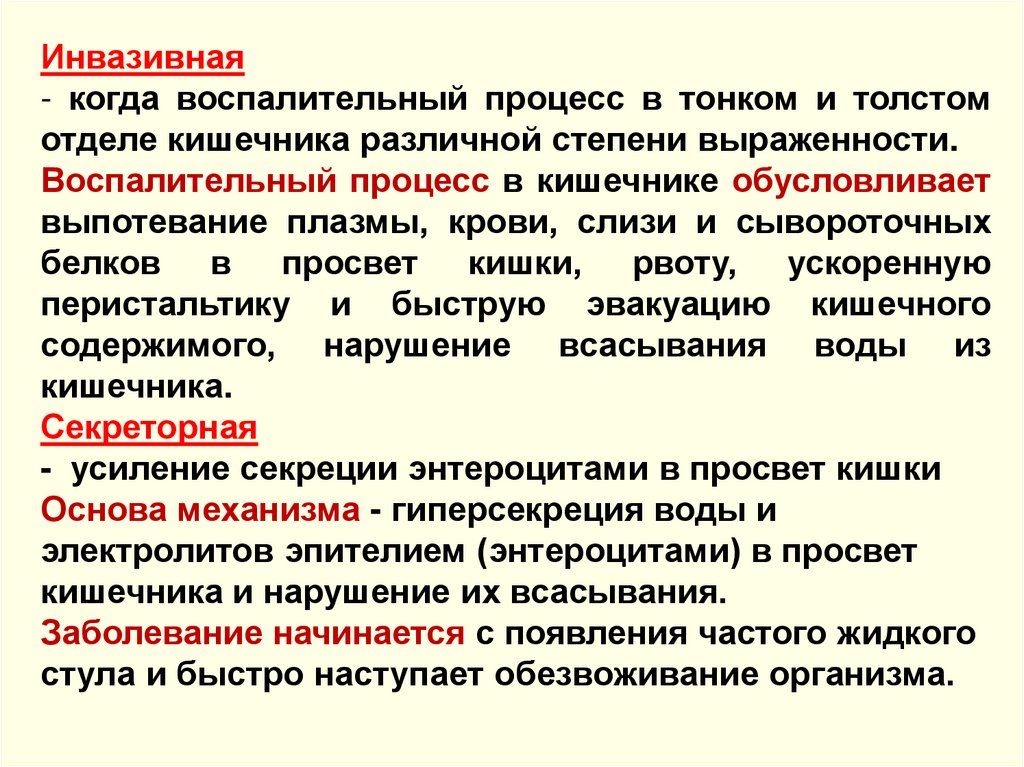 Инвазивная
- когда воспалительный процесс в тонком и толстом отделе кишечника различной степени выраженности.
Воспалительный процесс в кишечнике обусловливает выпотевание плазмы, крови, слизи и сывороточных белков в просвет кишки, рвоту, ускоренную перистальтику и быструю эвакуацию кишечного содержимого, нарушение всасывания воды из кишечника.
Секреторная
- усиление секреции энтероцитами в просвет кишки
Основа механизма - гиперсекреция воды и электролитов эпителием (энтероцитами) в просвет кишечника и нарушение их всасывания.
Заболевание начинается с появления частого жидкого стула и быстро наступает обезвоживание организма.